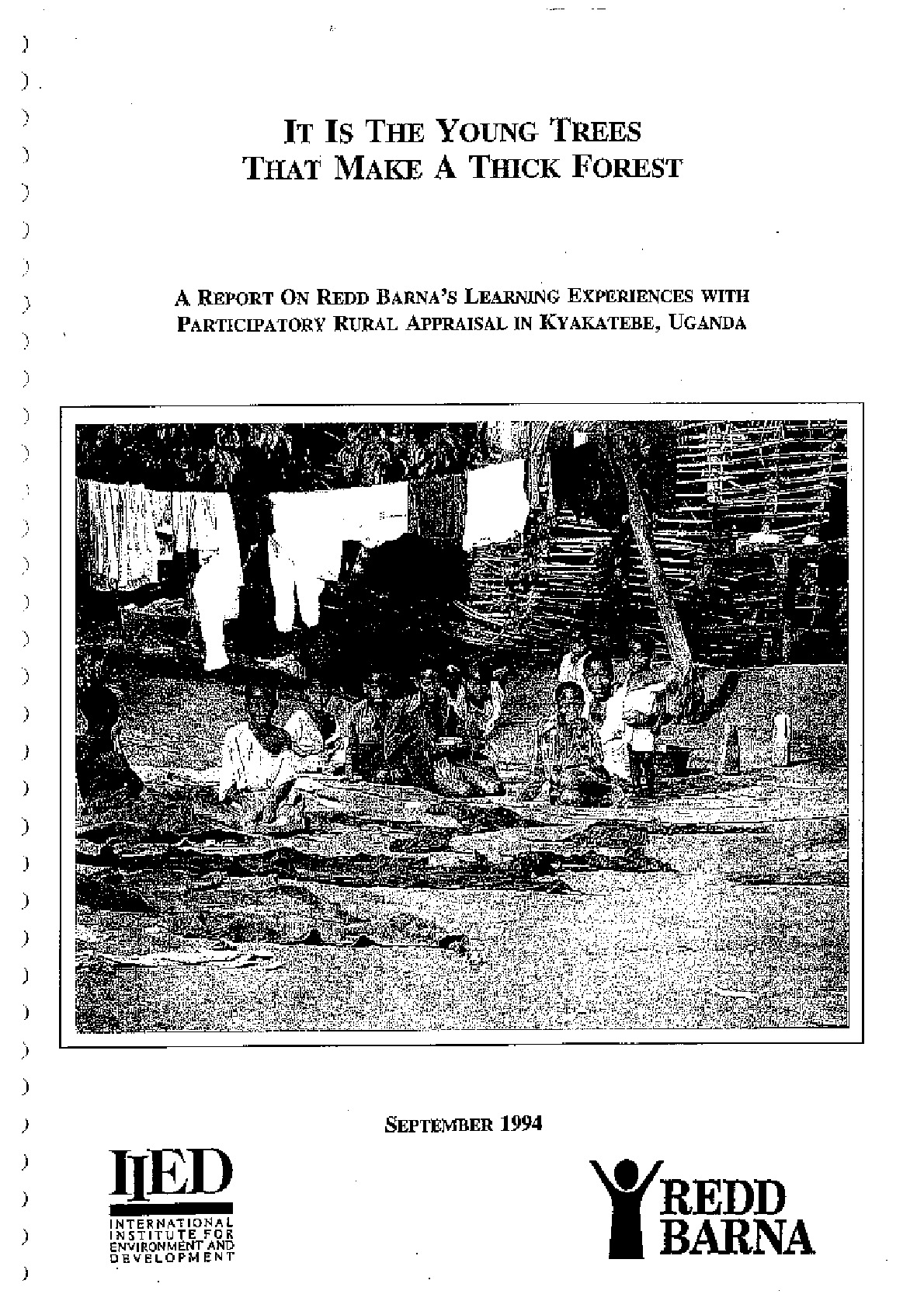 IT IS THE YOUNG TREES
THAT MAKE A THICK FOREST

A REPORT ON REDD BARNA'S LEARNING EXPERIENCES WITH
PARTICIPATORY RURAL APPRAISAL IN KYAKATEBE, UGANDA

SEPTEMBER 1994

IIED
INTERNATIONAL
INSTITUTE FOR
ENVIRONMENT AND
DEVELOPMENT

REDD
BARNA